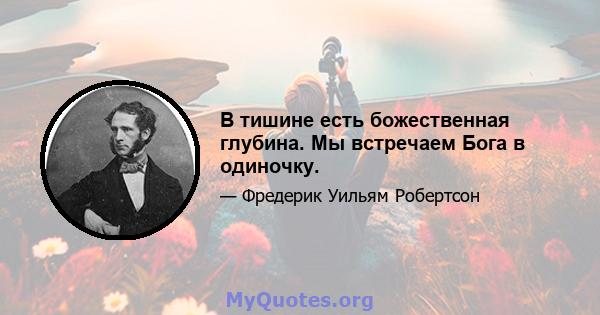 В тишине есть божественная глубина. Мы встречаем Бога в одиночку.

— Фредерик Уильям Робертсон

MyQuotes.org